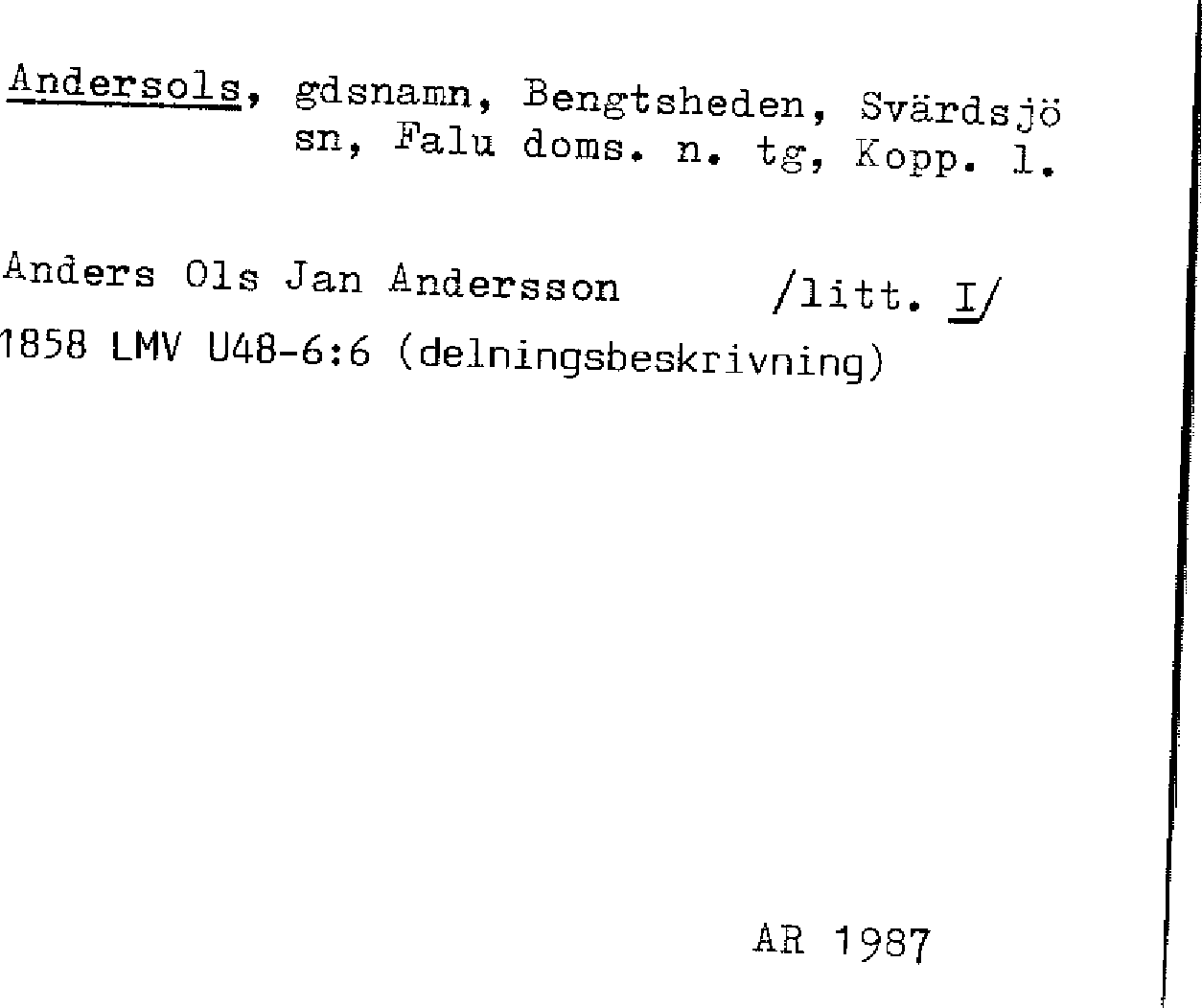 Andersols, gdsnamn, Bengtsheden, Svärdsjö sn, Falu doms. n. tg, Kopp. l.

Anders Ols Jan Andersson /litt. I/

1858 LMV U48-6:6 (delningsbeskrivning)

AR 1987